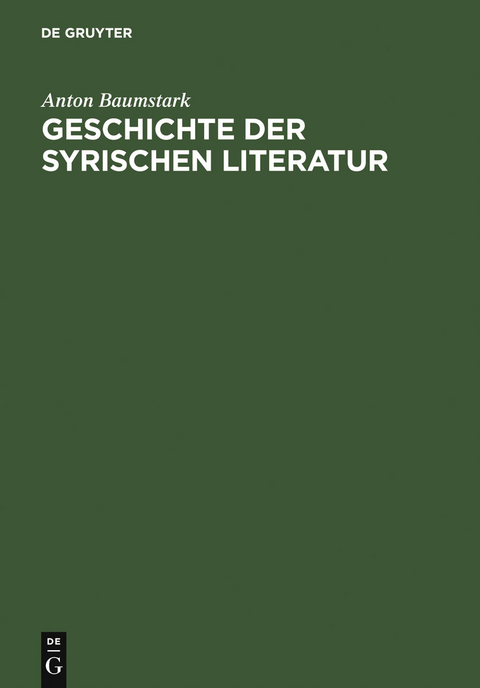 DE GRUYTER

Anton Baumstark
GESCHICHTE DER SYRISCHEN LITERATUR

DE
G